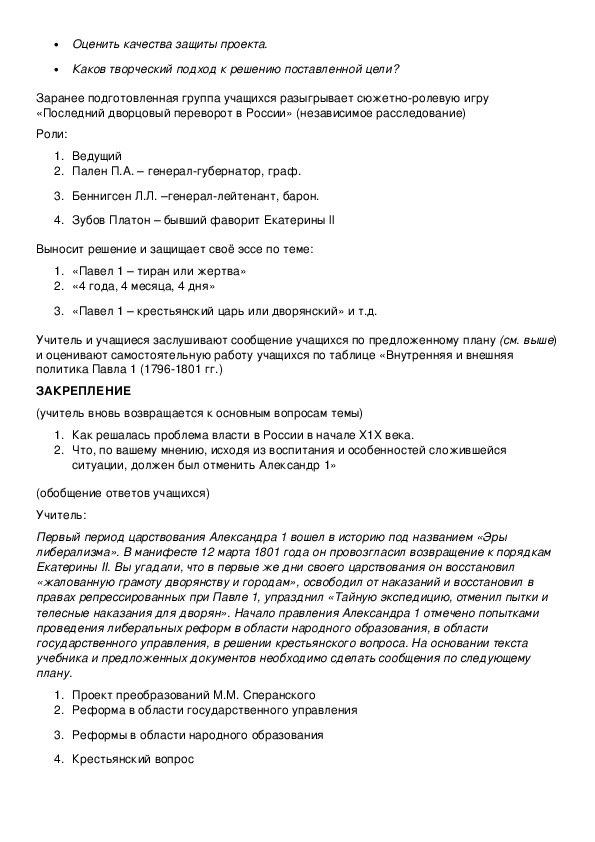 • Оценить качества защиты проекта.

• Каков творческий подход к решению поставленной цели?

Заранее подготовленная группа учащихся разыгрывает сюжетно-ролевую игру «Последний дворцовый переворот в России» (независимое расследование)

Роли:

1. Ведущий
2. Пален П.А. – генерал-губернатор, граф.
3. Беннигсен Л.Л. –генерал-лейтенант, барон.
4. Зубов Платон – бывший фаворит Екатерины II

Выносит решение и защищает своё эссе по теме:

1. «Павел 1 – тиран или жертва»
2. «4 года, 4 месяца, 4 дня»
3. «Павел 1 – крестьянский царь или дворянский» и т.д.

Учитель и учащиеся заслушивают сообщение учащихся по предложенному плану (см. выше) и оценивают самостоятельную работу учащихся по таблице «Внутренняя и внешняя политика Павла 1 (1796-1801 гг.)

ЗАКРЕПЛЕНИЕ

(учитель вновь возвращается к основным вопросам темы)

1. Как решалась проблема власти в России в начале Х1Х века.
2. Что, по вашему мнению, исходя из воспитания и особенностей сложившейся ситуации, должен был отменить Александр 1»

(обобщение ответов учащихся)

Учитель:

Первый период царствования Александра 1 вошел в историю под названием «Эры либерализма». В манифесте 12 марта 1801 года он провозгласил возвращение к порядкам Екатерины II. Вы угадали, что в первые же дни своего царствования он восстановил «жалованную грамоту дворянству и городам», освободил от наказаний и восстановил в правах репрессированных при Павле 1, упразднил «Тайную экспедицию, отменил пытки и телесные наказания для дворян». Начало правления Александра 1 отмечено попытками проведения либеральных реформ в области народного образования, в области государственного управления, в решении крестьянского вопроса. На основании текста учебника и предложенных документов необходимо сделать сообщения по следующему плану.

1. Проект преобразований М.М. Сперанского
2. Реформа в области государственного управления
3. Реформы в области народного образования
4. Крестьянский вопрос